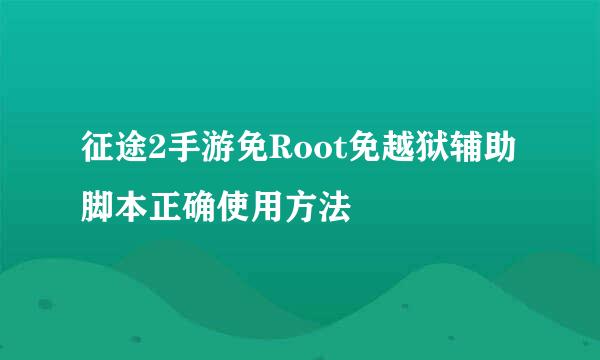 征途2手游免Root免越狱辅助脚本正确使用方法